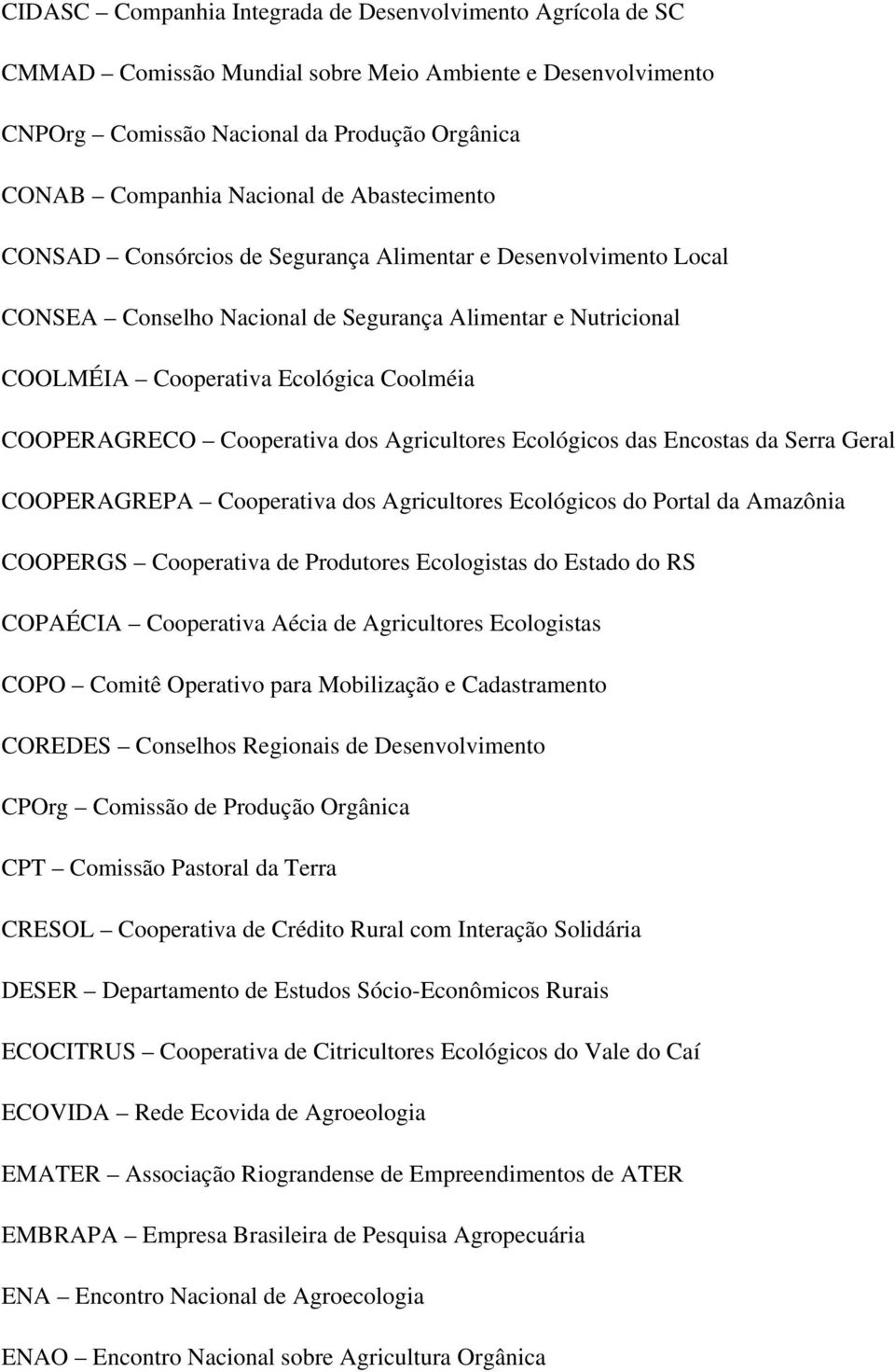 CIDASC – Companhia Integrada de Desenvolvimento Agrícola de SC

CMMAD – Comissão Mundial sobre Meio Ambiente e Desenvolvimento

CNPOrg – Comissão Nacional da Produção Orgânica

CONAB – Companhia Nacional de Abastecimento

CONSAD – Consórcios de Segurança Alimentar e Desenvolvimento Local

CONSEA – Conselho Nacional de Segurança Alimentar e Nutricional

COOLMÉIA – Cooperativa Ecológica Coolméia

COOPERAGRECO – Cooperativa dos Agricultores Ecológicos das Encostas da Serra Geral

COOPERAGREPA – Cooperativa dos Agricultores Ecológicos do Portal da Amazônia

COOPERGS – Cooperativa de Produtores Ecologistas do Estado do RS

COPAÉCIA – Cooperativa Aécia de Agricultores Ecologistas

COPO – Comitê Operativo para Mobilização e Cadastramento

COREDES – Conselhos Regionais de Desenvolvimento

CPOrg – Comissão de Produção Orgânica

CPT – Comissão Pastoral da Terra

CRESOL – Cooperativa de Crédito Rural com Interação Solidária

DESER – Departamento de Estudos Sócio-Econômicos Rurais

ECOCITRUS – Cooperativa de Citricultores Ecológicos do Vale do Caí

ECOVIDA – Rede Ecovida de Agroeologia

EMATER – Associação Riograndense de Empreendimentos de ATER

EMBRAPA – Empresa Brasileira de Pesquisa Agropecuária

ENA – Encontro Nacional de Agroecologia

ENAO – Encontro Nacional sobre Agricultura Orgânica